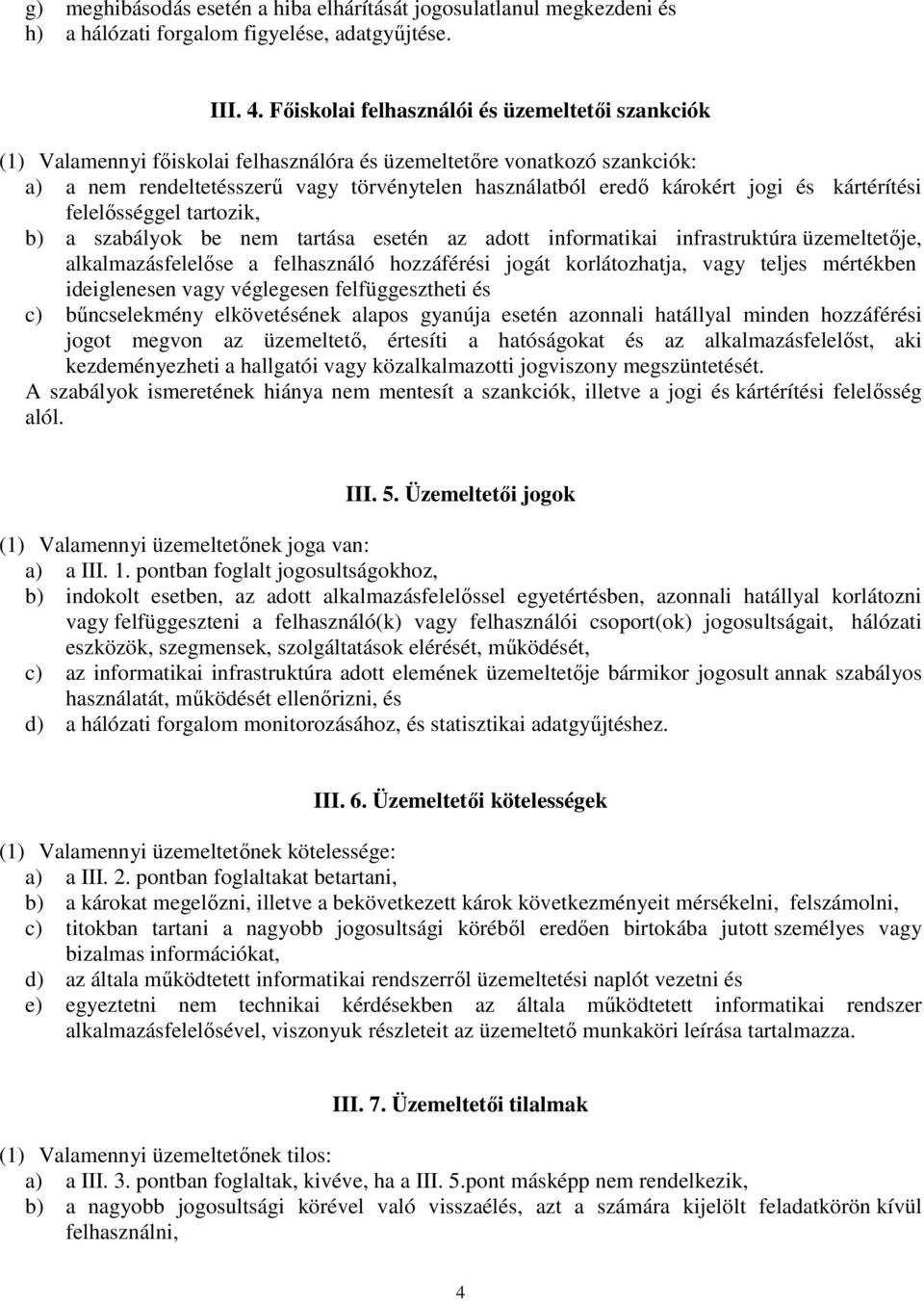 g) meghibásodás esetén a hiba elhárítását jogosulatlanul megkezdeni és
h) a hálózati forgalom figyelése, adatgyűjtése.

III. 4. Főiskolai felhasználói és üzemeltetői szankciók

(1) Valamennyi főiskolai felhasználóra és üzemeltetőre vonatkozó szankciók:
a) a nem rendeltetésszerű vagy törvénytelen használatból eredő károkért jogi és kártérítési felelősséggel tartozik,
b) a szabályok be nem tartása esetén az adott informatikai infrastruktúra üzemeltetője, alkalmazásfelelőse a felhasználó hozzáférési jogát korlátozhatja, vagy teljes mértékben ideiglenesen vagy véglegesen felfüggesztheti és
c) bűncselekmény elkövetésének alapos gyanúja esetén azonnali hatállyal minden hozzáférési jogot megvon az üzemeltető, értesíti a hatóságokat és az alkalmazásfelelőst, aki kezdeményezheti a hallgatói vagy közalkalmazotti jogviszony megszüntetését.
A szabályok ismeretének hiánya nem mentesít a szankciók, illetve a jogi és kártérítési felelősség alól.

III. 5. Üzemeltetői jogok

(1) Valamennyi üzemeltetőnek joga van:
a) a III. 1. pontban foglalt jogosultságokhoz,
b) indokolt esetben, az adott alkalmazásfelelőssel egyetértésben, azonnali hatállyal korlátozni vagy felfüggeszteni a felhasználó(k) vagy felhasználói csoport(ok) jogosultságait, hálózati eszközök, szegmensek, szolgáltatások elérését, működését,
c) az informatikai infrastruktúra adott elemének üzemeltetője bármikor jogosult annak szabályos használatát, működését ellenőrizni, és
d) a hálózati forgalom monitorozásához, és statisztikai adatgyűjtéshez.

III. 6. Üzemeltetői kötelességek

(1) Valamennyi üzemeltetőnek kötelessége:
a) a III. 2. pontban foglaltakat betartani,
b) a károkat megelőzni, illetve a bekövetkezett károk következményeit mérsékelni, felszámolni,
c) titokban tartani a nagyobb jogosultsági köréből eredően birtokába jutott személyes vagy bizalmas információkat,
d) az általa működtetett informatikai rendszerről üzemeltetési naplót vezetni és
e) egyeztetni nem technikai kérdésekben az általa működtetett informatikai rendszer alkalmazásfelelősével, viszonyuk részleteit az üzemeltető munkaköri leírása tartalmazza.

III. 7. Üzemeltetői tilalmak

(1) Valamennyi üzemeltetőnek tilos:
a) a III. 3. pontban foglaltak, kivéve, ha a III. 5.pont másképp nem rendelkezik,
b) a nagyobb jogosultsági körével való visszaélés, azt a számára kijelölt feladatkörön kívül felhasználni,

4